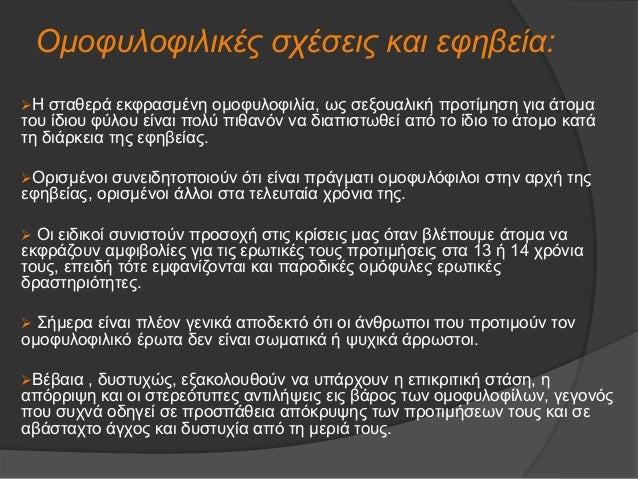 Ομοφυλοφιλικές σχέσεις και εφηβεία:

➢Η σταθερά εκφρασμένη ομοφυλοφιλία, ως σεξουαλική προτίμηση για άτομα του ίδιου φύλου είναι πολύ πιθανόν να διαπιστωθεί από το ίδιο το άτομο κατά τη διάρκεια της εφηβείας.

➢Ορισμένοι συνειδητοποιούν ότι είναι πράγματι ομοφυλόφιλοι στην αρχή της εφηβείας, ορισμένοι άλλοι στα τελευταία χρόνια της.

➢ Οι ειδικοί συνιστούν προσοχή στις κρίσεις μας όταν βλέπουμε άτομα να εκφράζουν αμφιβολίες για τις ερωτικές τους προτιμήσεις στα 13 ή 14 χρόνια τους, επειδή τότε εμφανίζονται και παροδικές ομόφυλες ερωτικές δραστηριότητες.

➢ Σήμερα είναι πλέον γενικά αποδεκτό ότι οι άνθρωποι που προτιμούν τον ομοφυλοφιλικό έρωτα δεν είναι σωματικά ή ψυχικά άρρωστοι.

➢Βέβαια , δυστυχώς, εξακολουθούν να υπάρχουν η επικριτική στάση, η απόρριψη και οι στερεότυπες αντιλήψεις εις βάρος των ομοφυλοφίλων, γεγονός που συχνά οδηγεί σε προσπάθεια απόκρυψης των προτιμήσεων τους και σε αβάσταχτο άγχος και δυστυχία από τη μεριά τους.